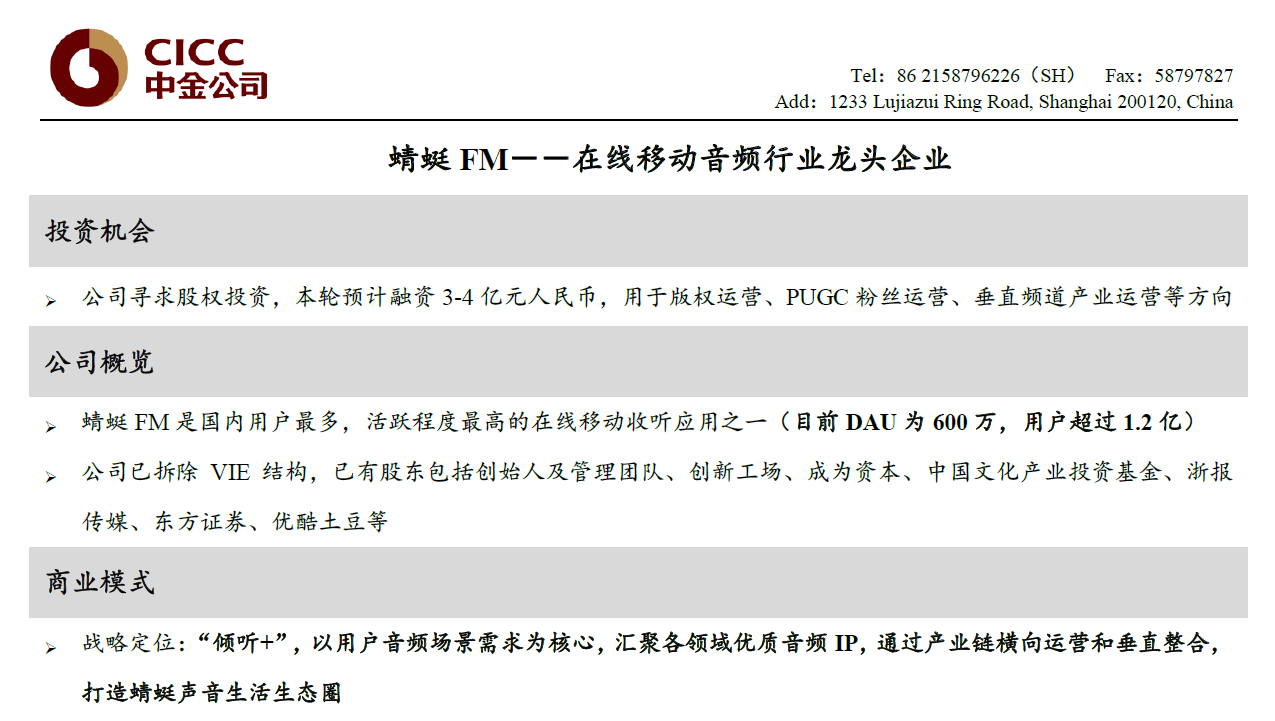 CICC
中金公司

Tel：86 2158796226（SH） Fax：58797827
Add：1233 Lujiazui Ring Road, Shanghai 200120, China

蜻蜓 FM——在线移动音频行业龙头企业

投资机会

➢ 公司寻求股权投资，本轮预计融资 3-4 亿元人民币，用于版权运营、PUGC 粉丝运营、垂直频道产业运营等方向

公司概览

➢ 蜻蜓 FM 是国内用户最多，活跃程度最高的在线移动收听应用之一（目前 DAU 为 600 万，用户超过 1.2 亿）

➢ 公司已拆除 VIE 结构，已有股东包括创始人及管理团队、创新工场、成为资本、中国文化产业投资基金、浙报传媒、东方证券、优酷土豆等

商业模式

➢ 战略定位：“倾听+”，以用户音频场景需求为核心，汇聚各领域优质音频 IP，通过产业链横向运营和垂直整合，打造蜻蜓声音生活生态圈